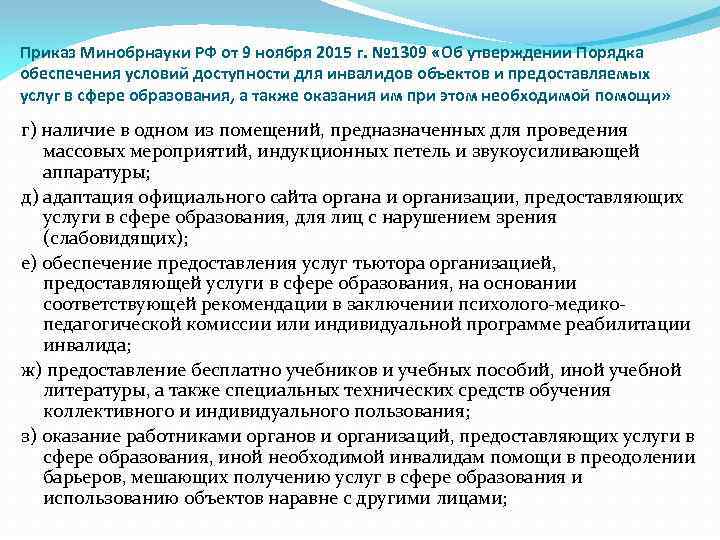 Приказ Минобрнауки РФ от 9 ноября 2015 г. №1309 «Об утверждении Порядка обеспечения условий доступности для инвалидов объектов и предоставляемых услуг в сфере образования, а также оказания им при этом необходимой помощи»

г) наличие в одном из помещений, предназначенных для проведения массовых мероприятий, индукционных петель и звукоусиливающей аппаратуры;

д) адаптация официального сайта органа и организации, предоставляющих услуги в сфере образования, для лиц с нарушением зрения (слабовидящих);

е) обеспечение предоставления услуг тьютора организацией, предоставляющей услуги в сфере образования, на основании соответствующей рекомендации в заключении психолого-медико-педагогической комиссии или индивидуальной программе реабилитации инвалида;

ж) предоставление бесплатно учебников и учебных пособий, иной учебной литературы, а также специальных технических средств обучения коллективного и индивидуального пользования;

з) оказание работниками органов и организаций, предоставляющих услуги в сфере образования, иной необходимой инвалидам помощи в преодолении барьеров, мешающих получению услуг в сфере образования и использованию объектов наравне с другими лицами;